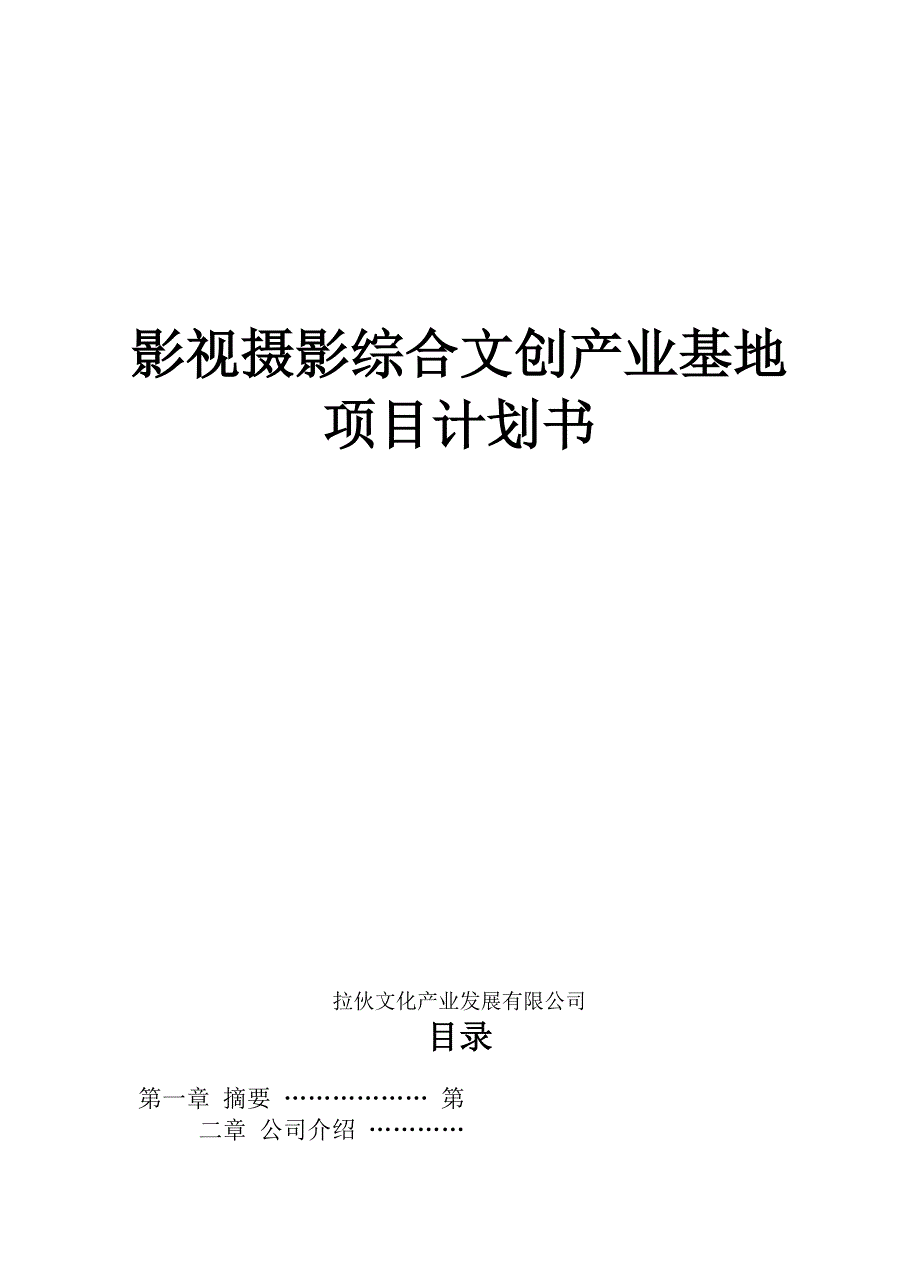 影视摄影综合文创产业基地项目计划书

拉伙文化产业发展有限公司

目录

第一章 摘要 ……………… 第二章 公司介绍 …………